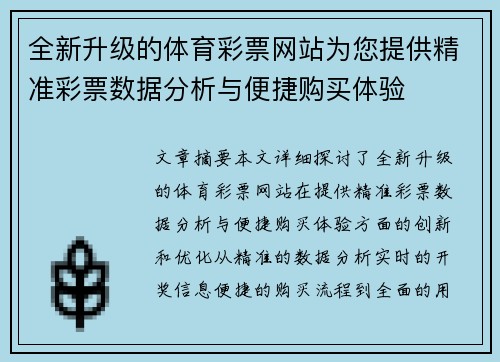 全新升级的体育彩票网站为您提供精准彩票数据分析与便捷购买体验

文章摘要本文详细探讨了全新升级的体育彩票网站在提供精准彩票数据分析与便捷购买体验方面的创新和优化从精准的数据分析实时的开奖信息便捷的购买流程到全面的用